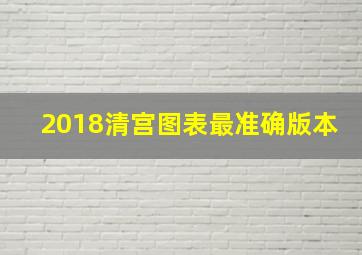 2018清宫图表最准确版本